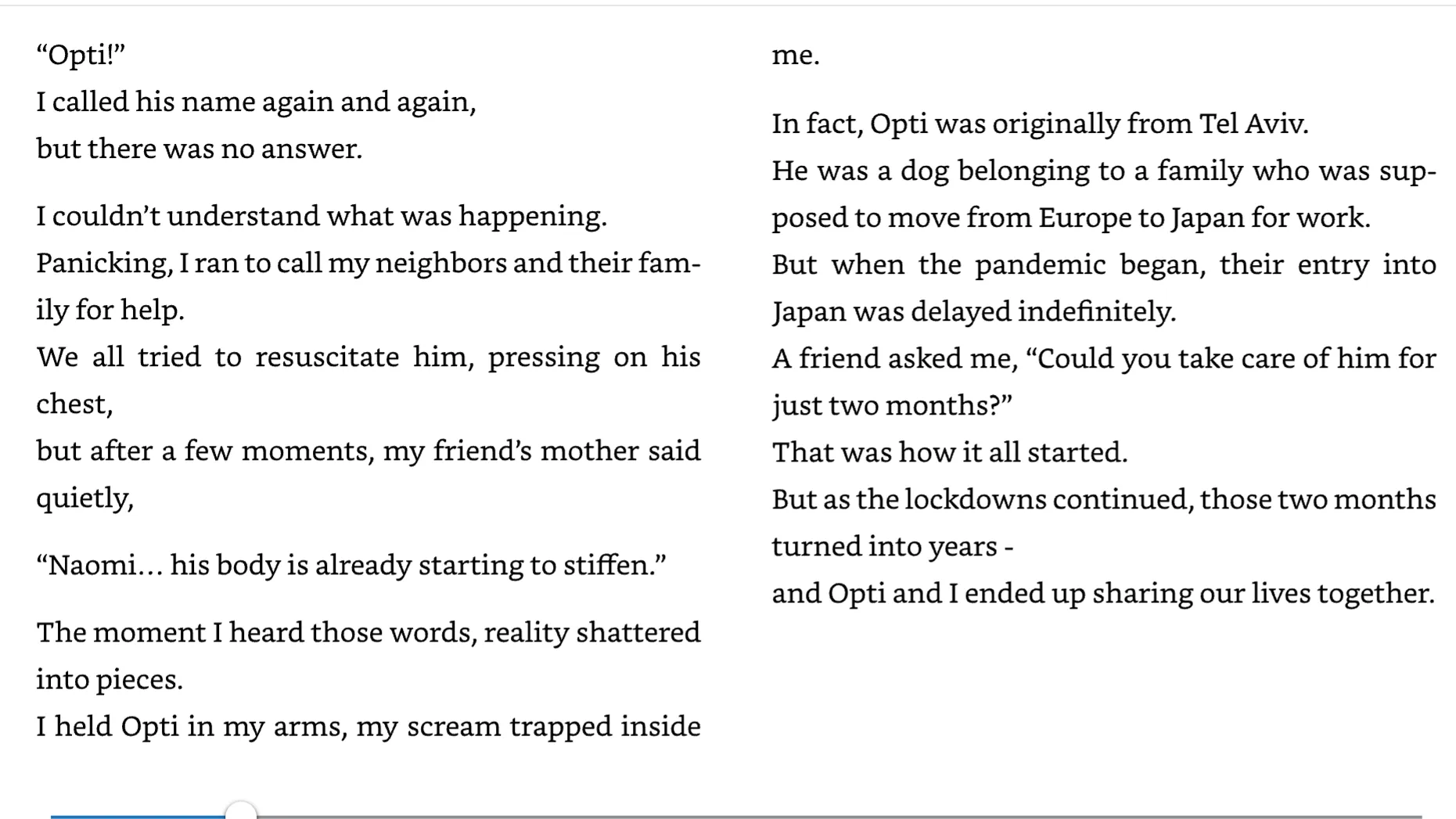 “Opti!”
I called his name again and again,
but there was no answer.

I couldn’t understand what was happening.
Panicking, I ran to call my neighbors and their family for help.
We all tried to resuscitate him, pressing on his chest,
but after a few moments, my friend’s mother said quietly,

“Naomi… his body is already starting to stiffen.”

The moment I heard those words, reality shattered into pieces.
I held Opti in my arms, my scream trapped inside me.

In fact, Opti was originally from Tel Aviv.
He was a dog belonging to a family who was supposed to move from Europe to Japan for work.
But when the pandemic began, their entry into Japan was delayed indefinitely.
A friend asked me, “Could you take care of him for just two months?”
That was how it all started.
But as the lockdowns continued, those two months turned into years -
and Opti and I ended up sharing our lives together.